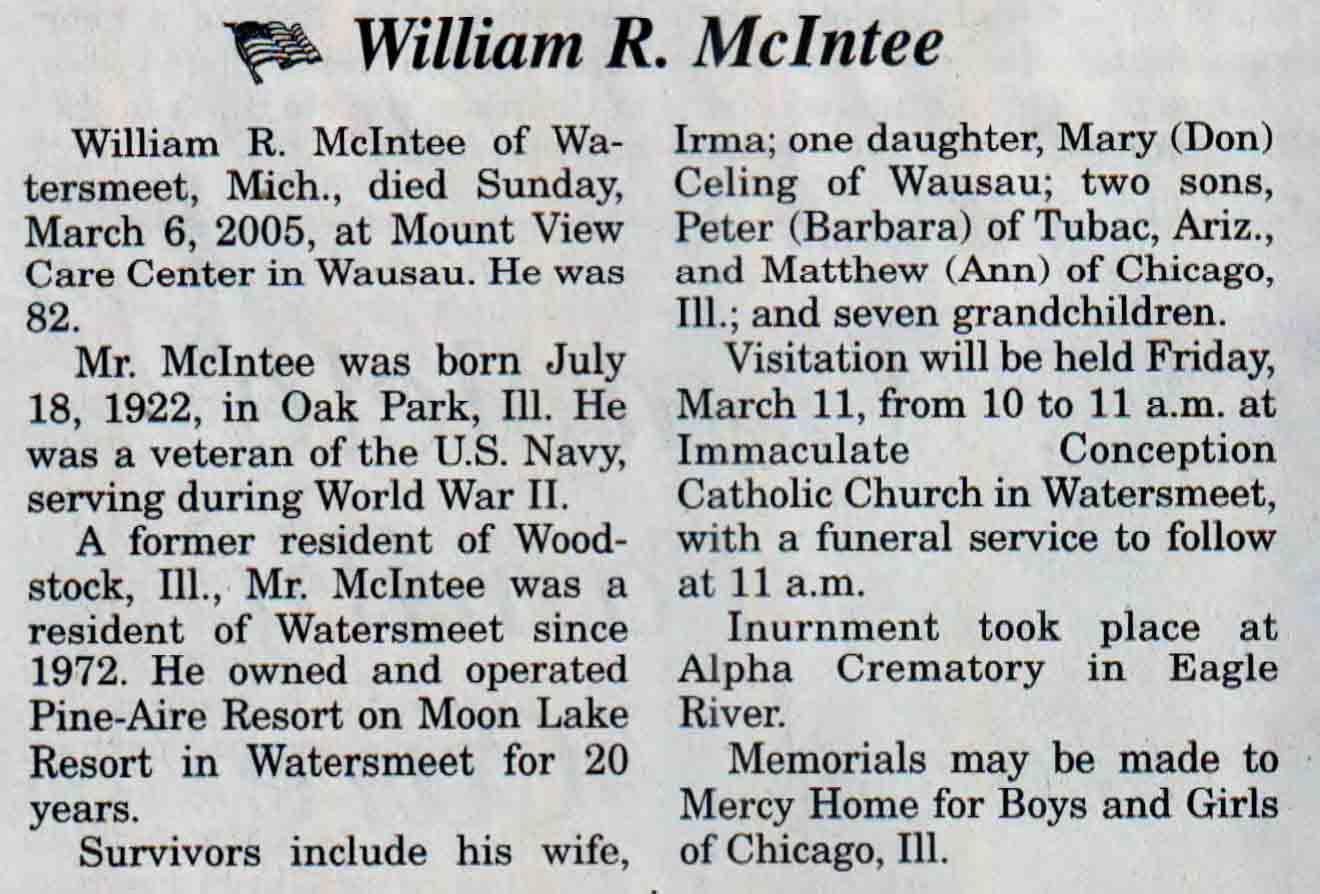 William R. McIntee

William R. McIntee of Watersmeet, Mich., died Sunday, March 6, 2005, at Mount View Care Center in Wausau. He was 82.

Mr. McIntee was born July 18, 1922, in Oak Park, Ill. He was a veteran of the U.S. Navy, serving during World War II.

A former resident of Woodstock, Ill., Mr. McIntee was a resident of Watersmeet since 1972. He owned and operated Pine-Aire Resort on Moon Lake Resort in Watersmeet for 20 years.

Survivors include his wife, Irma; one daughter, Mary (Don) Celing of Wausau; two sons, Peter (Barbara) of Tubac, Ariz., and Matthew (Ann) of Chicago, Ill.; and seven grandchildren.

Visitation will be held Friday, March 11, from 10 to 11 a.m. at Immaculate Conception Catholic Church in Watersmeet, with a funeral service to follow at 11 a.m.

Inurnment took place at Alpha Crematory in Eagle River.

Memorials may be made to Mercy Home for Boys and Girls of Chicago, Ill.